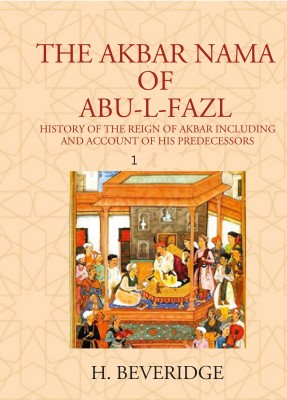 THE AKBAR NAMA OF ABU-L-FAZL

HISTORY OF THE REIGN OF AKBAR INCLUDING AND ACCOUNT OF HIS PREDECESSORS

1

H. BEVERIDGE